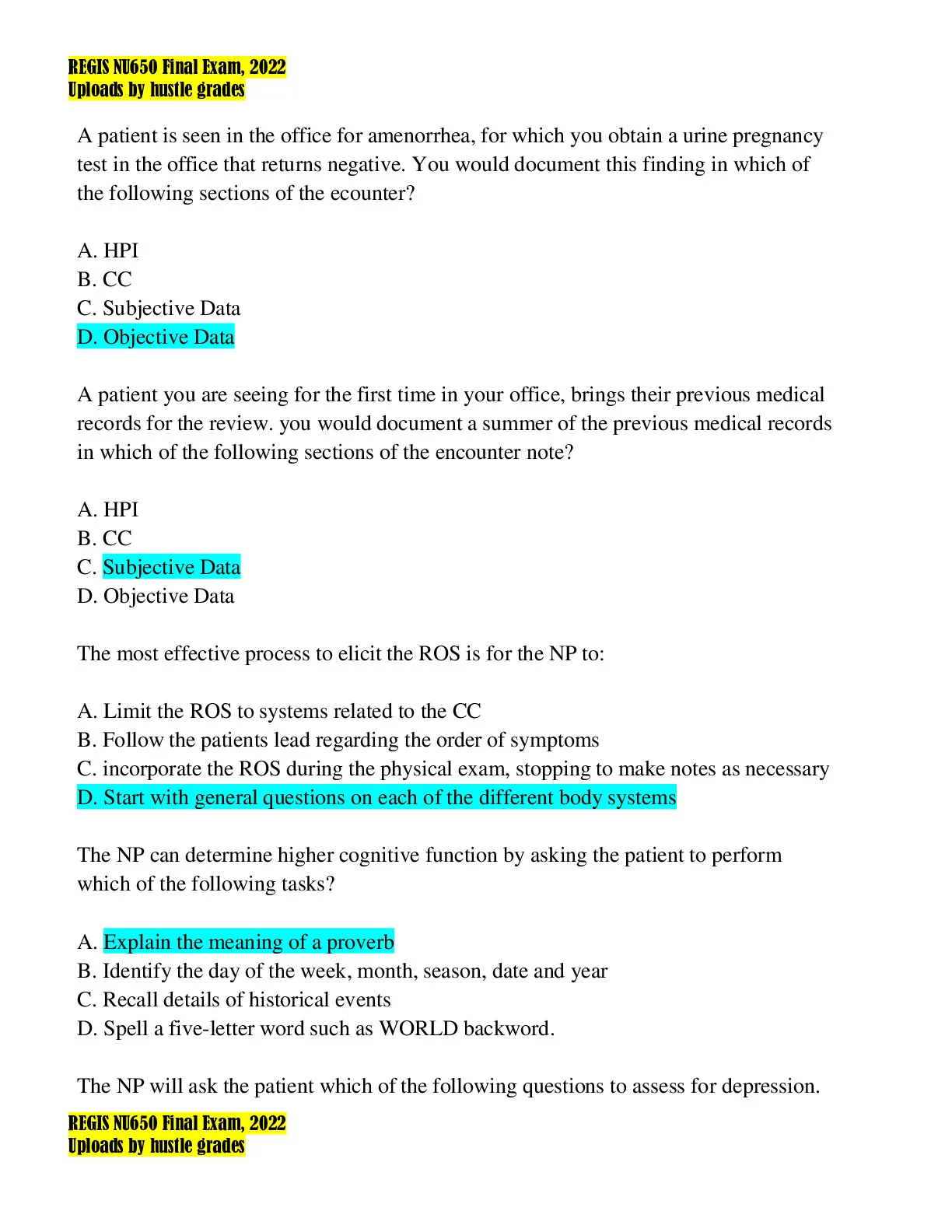 REGIS NU650 Final Exam, 2022
Uploads by hustle grades

A patient is seen in the office for amenorrhea, for which you obtain a urine pregnancy test in the office that returns negative. You would document this finding in which of the following sections of the ecounter?

A. HPI
B. CC
C. Subjective Data
D. Objective Data

A patient you are seeing for the first time in your office, brings their previous medical records for the review. you would document a summer of the previous medical records in which of the following sections of the encounter note?

A. HPI
B. CC
C. Subjective Data
D. Objective Data

The most effective process to elicit the ROS is for the NP to:

A. Limit the ROS to systems related to the CC
B. Follow the patients lead regarding the order of symptoms
C. incorporate the ROS during the physical exam, stopping to make notes as necessary
D. Start with general questions on each of the different body systems

The NP can determine higher cognitive function by asking the patient to perform which of the following tasks?

A. Explain the meaning of a proverb
B. Identify the day of the week, month, season, date and year
C. Recall details of historical events
D. Spell a five-letter word such as WORLD backword.

The NP will ask the patient which of the following questions to assess for depression.

REGIS NU650 Final Exam, 2022
Uploads by hustle grades